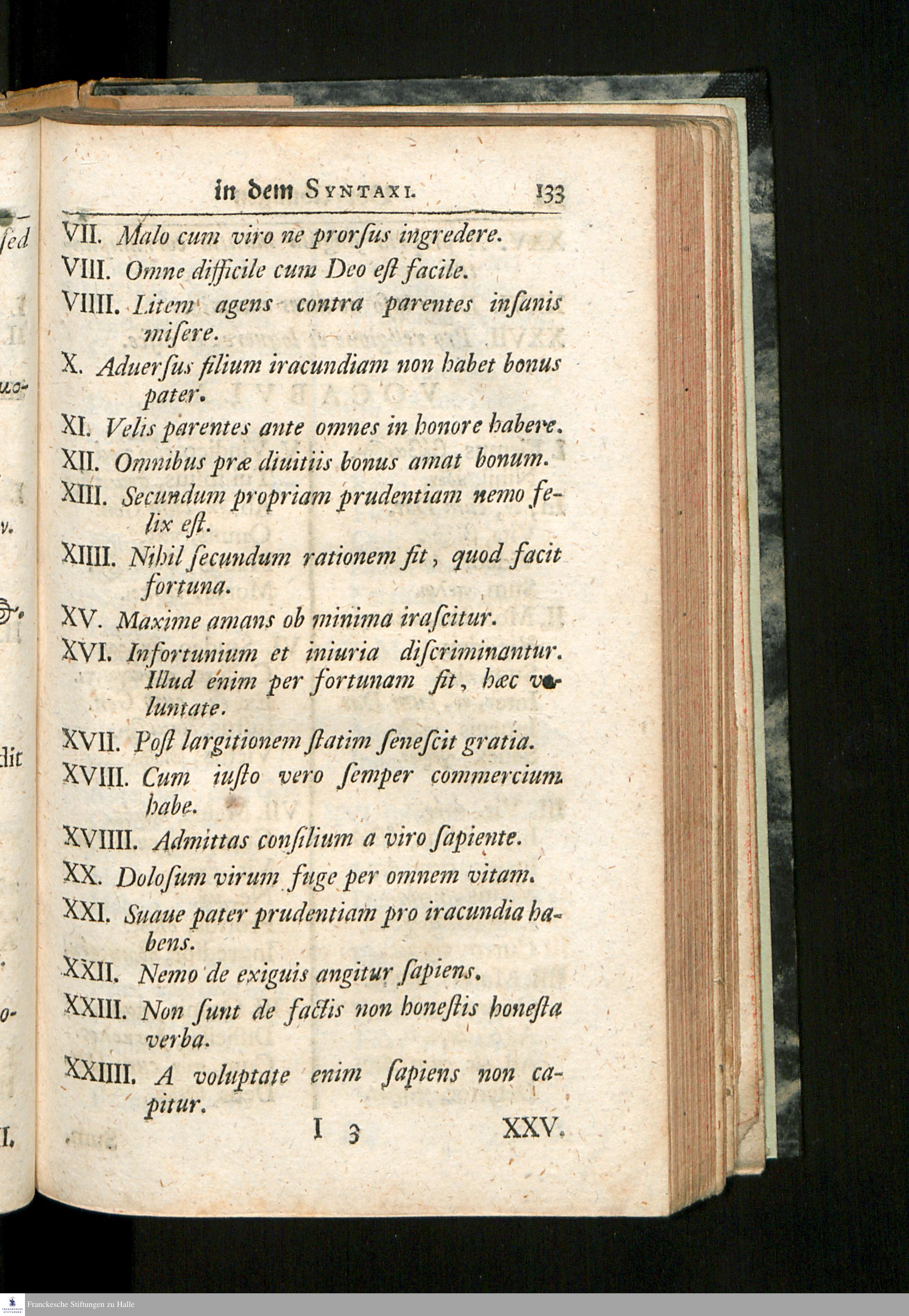 in dem SYNTAXI. 133

VII. Malo cum viro ne prorſus ingredere.

VIII. Omne difficile cum Deo eſt facile.

VIIII. Litem agens contra parentes inſanis miſere.

X. Aduerſus filium iracundiam non habet bonus pater.

XI. Velis parentes ante omnes in honore habere.

XII. Omnibus præ diuitiis bonus amat bonum.

XIII. Secundum propriam prudentiam nemo felix eſt.

XIIII. Nihil ſecundum rationem fit, quod facit fortuna.

XV. Maxime amans ob minima iraſcitur.

XVI. Infortunium et iniuria diſcriminantur. Illud enim per fortunam fit, hæc voluntate.

XVII. Poſt largitionem ſtatim ſeneſcit gratia.

XVIII. Cum iuſto vero ſemper commercium habe.

XVIIII. Admittas conſilium a viro ſapiente.

XX. Doloſum virum fuge per omnem vitam.

XXI. Suaue pater prudentiam pro iracundia habens.

XXII. Nemo de exiguis angitur ſapiens.

XXIII. Non ſunt de factis non honeſtis honeſta verba.

XXIIII. A voluptate enim ſapiens non capitur.

I 3 XXV.

Franckesche Stiftungen zu Halle